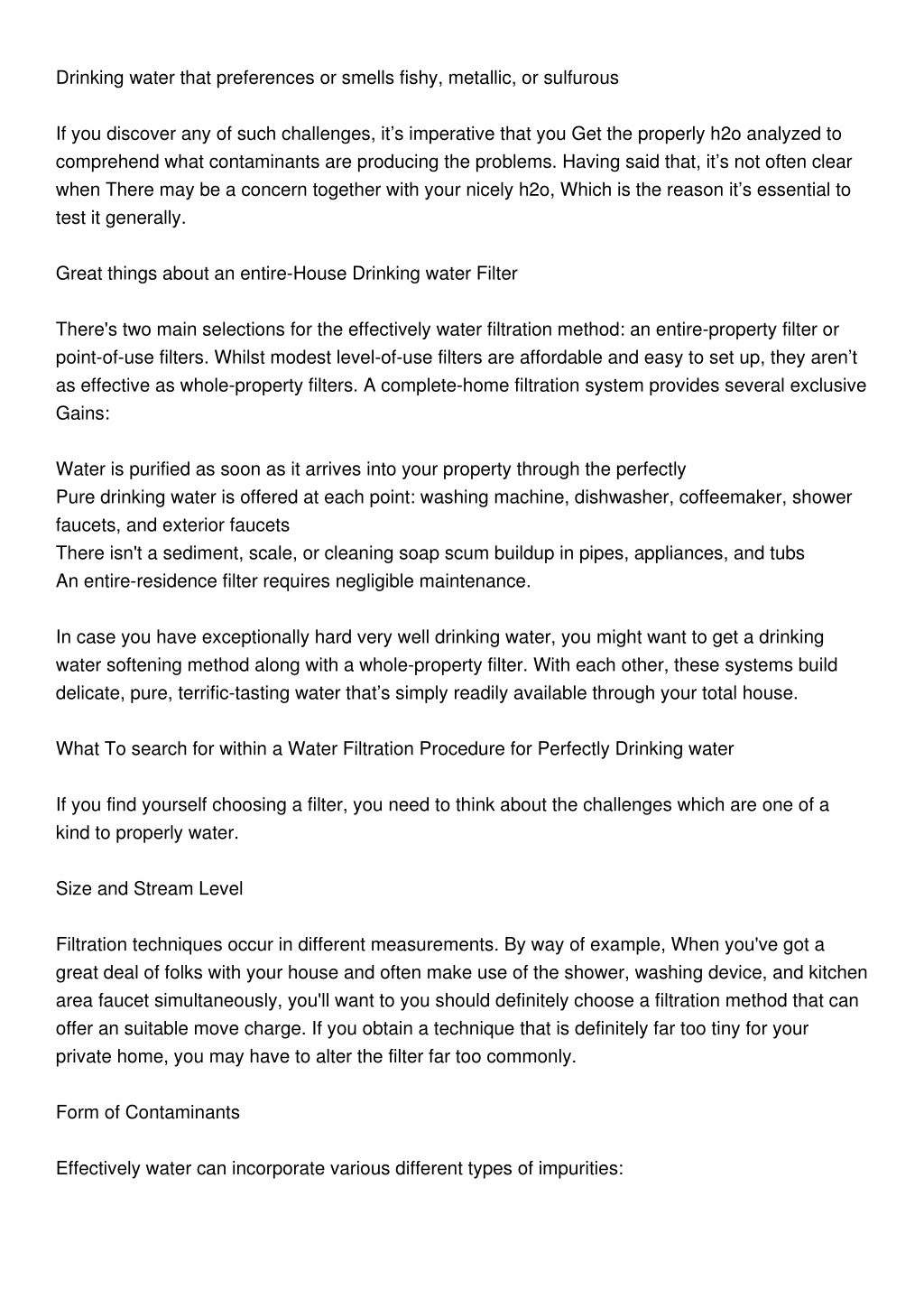 Drinking water that preferences or smells fishy, metallic, or sulfurous

If you discover any of such challenges, it’s imperative that you Get the properly h2o analyzed to comprehend what contaminants are producing the problems. Having said that, it’s not often clear when There may be a concern together with your nicely h2o, Which is the reason it’s essential to test it generally.

Great things about an entire-House Drinking water Filter

There's two main selections for the effectively water filtration method: an entire-property filter or point-of-use filters. Whilst modest level-of-use filters are affordable and easy to set up, they aren’t as effective as whole-property filters. A complete-home filtration system provides several exclusive Gains:

Water is purified as soon as it arrives into your property through the perfectly
Pure drinking water is offered at each point: washing machine, dishwasher, coffeemaker, shower faucets, and exterior faucets
There isn't a sediment, scale, or cleaning soap scum buildup in pipes, appliances, and tubs
An entire-residence filter requires negligible maintenance.

In case you have exceptionally hard very well drinking water, you might want to get a drinking water softening method along with a whole-property filter. With each other, these systems build delicate, pure, terrific-tasting water that’s simply readily available through your total house.

What To search for within a Water Filtration Procedure for Perfectly Drinking water

If you find yourself choosing a filter, you need to think about the challenges which are one of a kind to properly water.

Size and Stream Level

Filtration techniques occur in different measurements. By way of example, When you've got a great deal of folks with your house and often make use of the shower, washing device, and kitchen area faucet simultaneously, you'll want to you should definitely choose a filtration method that can offer an suitable move charge. If you obtain a technique that is definitely far too tiny for your private home, you may have to alter the filter far too commonly.

Form of Contaminants

Effectively water can incorporate various different types of impurities: